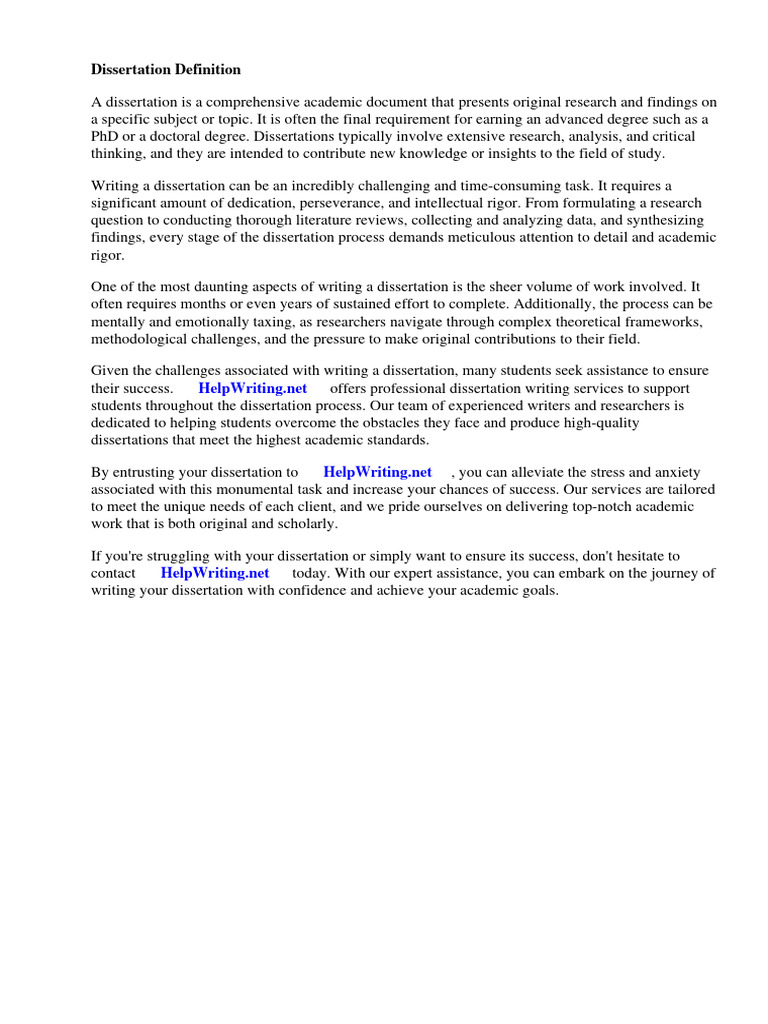 Dissertation Definition

A dissertation is a comprehensive academic document that presents original research and findings on a specific subject or topic. It is often the final requirement for earning an advanced degree such as a PhD or a doctoral degree. Dissertations typically involve extensive research, analysis, and critical thinking, and they are intended to contribute new knowledge or insights to the field of study.

Writing a dissertation can be an incredibly challenging and time-consuming task. It requires a significant amount of dedication, perseverance, and intellectual rigor. From formulating a research question to conducting thorough literature reviews, collecting and analyzing data, and synthesizing findings, every stage of the dissertation process demands meticulous attention to detail and academic rigor.

One of the most daunting aspects of writing a dissertation is the sheer volume of work involved. It often requires months or even years of sustained effort to complete. Additionally, the process can be mentally and emotionally taxing, as researchers navigate through complex theoretical frameworks, methodological challenges, and the pressure to make original contributions to their field.

Given the challenges associated with writing a dissertation, many students seek assistance to ensure their success. HelpWriting.net offers professional dissertation writing services to support students throughout the dissertation process. Our team of experienced writers and researchers is dedicated to helping students overcome the obstacles they face and produce high-quality dissertations that meet the highest academic standards.

By entrusting your dissertation to HelpWriting.net , you can alleviate the stress and anxiety associated with this monumental task and increase your chances of success. Our services are tailored to meet the unique needs of each client, and we pride ourselves on delivering top-notch academic work that is both original and scholarly.

If you're struggling with your dissertation or simply want to ensure its success, don't hesitate to contact HelpWriting.net today. With our expert assistance, you can embark on the journey of writing your dissertation with confidence and achieve your academic goals.